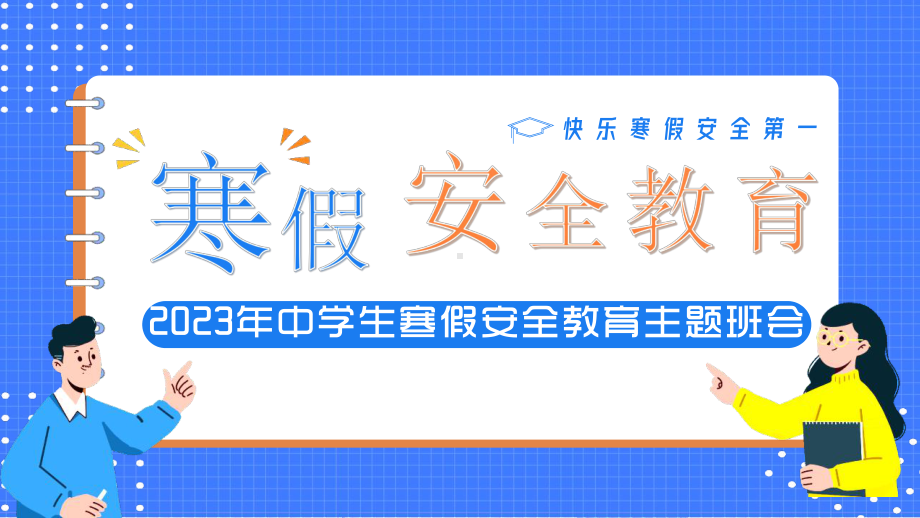 快乐寒假安全第一

寒假 安全教育

2023年中学生寒假安全教育主题班会